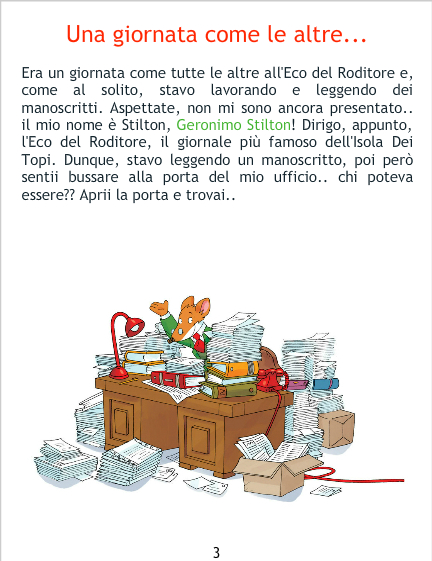 Una giornata come le altre...

Era un giornata come tutte le altre all'Eco del Roditore e, come al solito, stavo lavorando e leggendo dei manoscritti. Aspettate, non mi sono ancora presentato.. il mio nome è Stilton, Geronimo Stilton! Dirigo, appunto, l'Eco del Roditore, il giornale più famoso dell'Isola Dei Topi. Dunque, stavo leggendo un manoscritto, poi però sentii bussare alla porta del mio ufficio.. chi poteva essere?? Aprii la porta e trovai..

3